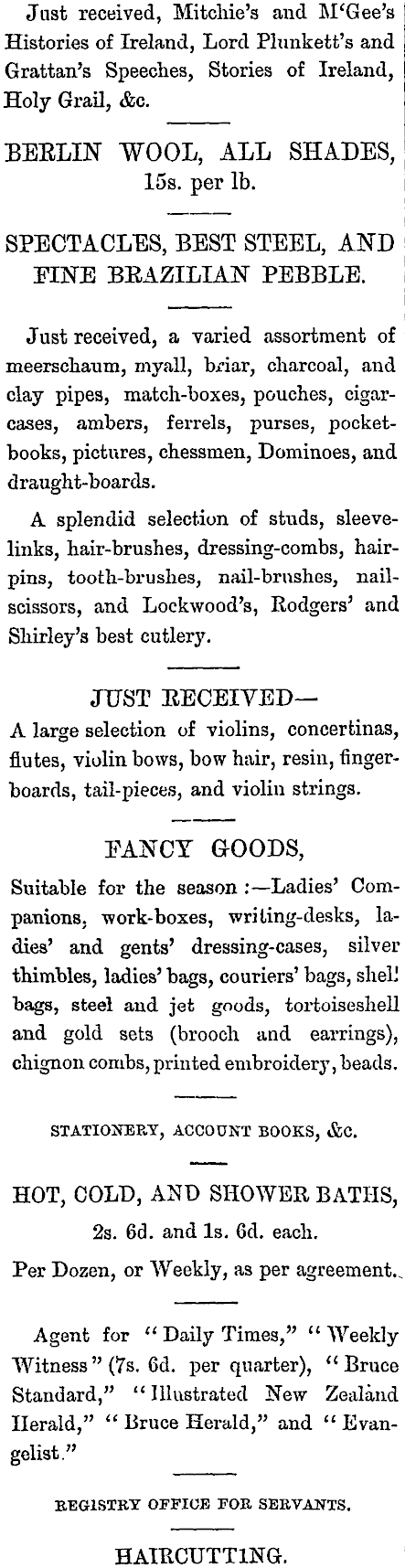 Just received, Mitchie's and M'Gee's Histories of Ireland, Lord Plunkett's and Grattan's Speeches, Stories of Ireland, Holy Grail, &c.

BERLIN WOOL, ALL SHADES, 15s. per lb.

SPECTACLES, BEST STEEL, AND FINE BRAZILIAN PEBBLE.

Just received, a varied assortment of meerschaum, myall, briar, charcoal, and clay pipes, match-boxes, pouches, cigar-cases, ambers, ferrels, purses, pocket-books, pictures, chessmen, Dominoes, and draught-boards.

A splendid selection of studs, sleeve-links, hair-brushes, dressing-combs, hair-pins, tooth-brushes, nail-brushes, nail-scissors, and Lockwood's, Rodgers' and Shirley's best cutlery.

JUST RECEIVED—
A large selection of violins, concertinas, flutes, violin bows, bow hair, resin, finger-boards, tail-pieces, and violin strings.

FANCY GOODS,
Suitable for the season :—Ladies' Companions, work-boxes, writing-desks, ladies' and gents' dressing-cases, silver thimbles, ladies' bags, couriers' bags, shell bags, steel and jet goods, tortoiseshell and gold sets (brooch and earrings), chignon combs, printed embroidery, beads.

STATIONERY, ACCOUNT BOOKS, &c.

HOT, COLD, AND SHOWER BATHS, 2s. 6d. and 1s. 6d. each.

Per Dozen, or Weekly, as per agreement.

Agent for "Daily Times," "Weekly Witness" (7s. 6d. per quarter), "Bruce Standard," "Illustrated New Zealand Herald," "Bruce Herald," and "Evangelist."

REGISTRY OFFICE FOR SERVANTS.

HAIRCUTTING.